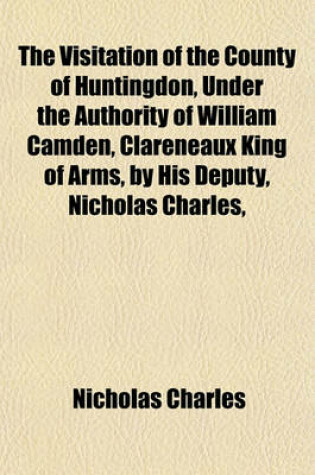 The Visitation of the County of Huntingdon, Under the Authority of William Camden, Clareneaux King of Arms, by His Deputy, Nicholas Charles,

Nicholas Charles